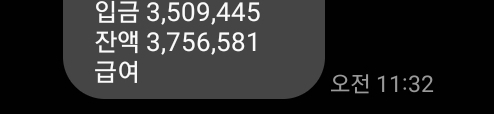 입금 3,509,445
잔액 3,756,581
급여

오전 11:32